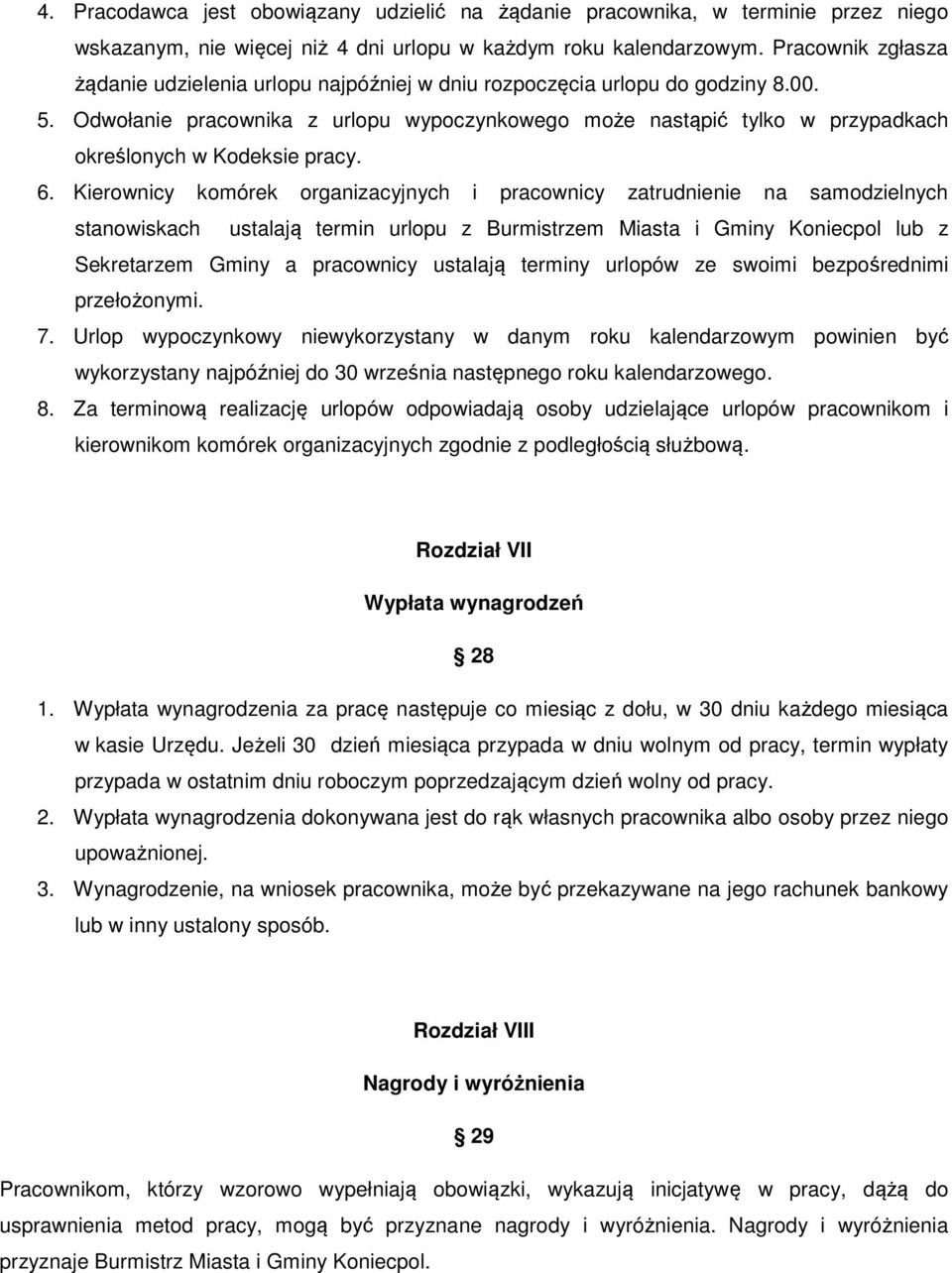 4. Pracodawca jest obowiązany udzielić na żądanie pracownika, w terminie przez niego wskazanym, nie więcej niż 4 dni urlopu w każdym roku kalendarzowym. Pracownik zgłasza żądanie udzielenia urlopu najpóźniej w dniu rozpoczęcia urlopu do godziny 8.00.

5. Odwołanie pracownika z urlopu wypoczynkowego może nastąpić tylko w przypadkach określonych w Kodeksie pracy.

6. Kierownicy komórek organizacyjnych i pracownicy zatrudnienie na samodzielnych stanowiskach ustalają termin urlopu z Burmistrzem Miasta i Gminy Koniecpol lub z Sekretarzem Gminy a pracownicy ustalają terminy urlopów ze swoimi bezpośrednimi przełożonymi.

7. Urlop wypoczynkowy niewykorzystany w danym roku kalendarzowym powinien być wykorzystany najpóźniej do 30 września następnego roku kalendarzowego.

8. Za terminową realizację urlopów odpowiadają osoby udzielające urlopów pracownikom i kierownikom komórek organizacyjnych zgodnie z podległością służbową.

Rozdział VII

Wypłata wynagrodzeń

§ 28

1. Wypłata wynagrodzenia za pracę następuje co miesiąc z dołu, w 30 dniu każdego miesiąca w kasie Urzędu. Jeżeli 30 dzień miesiąca przypada w dniu wolnym od pracy, termin wypłaty przypada w ostatnim dniu roboczym poprzedzającym dzień wolny od pracy.

2. Wypłata wynagrodzenia dokonywana jest do rąk własnych pracownika albo osoby przez niego upoważnionej.

3. Wynagrodzenie, na wniosek pracownika, może być przekazywane na jego rachunek bankowy lub w inny ustalony sposób.

Rozdział VIII

Nagrody i wyróżnienia

§ 29

Pracownikom, którzy wzorowo wypełniają obowiązki, wykazują inicjatywę w pracy, dążą do usprawnienia metod pracy, mogą być przyznane nagrody i wyróżnienia. Nagrody i wyróżnienia przyznaje Burmistrz Miasta i Gminy Koniecpol.